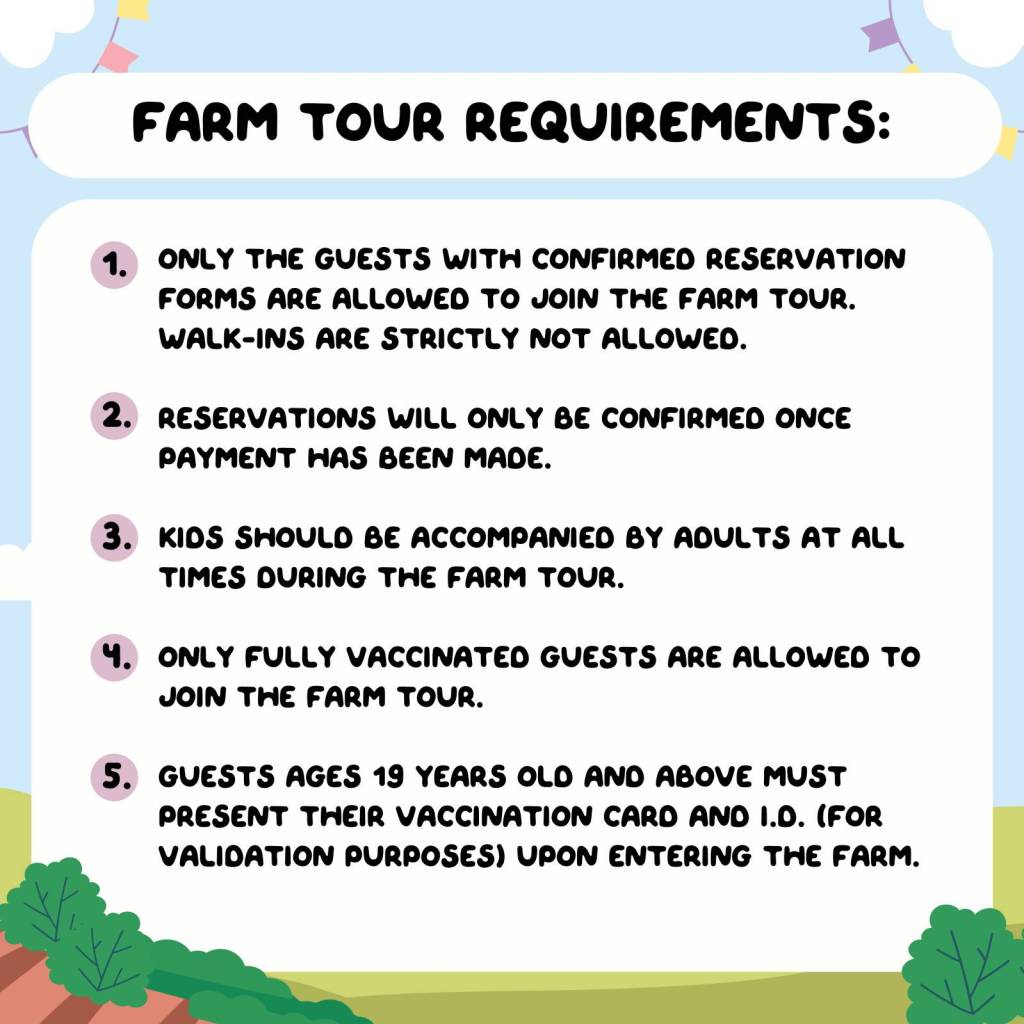 FARM TOUR REQUIREMENTS:

1. ONLY THE GUESTS WITH CONFIRMED RESERVATION FORMS ARE ALLOWED TO JOIN THE FARM TOUR. WALK-INS ARE STRICTLY NOT ALLOWED.

2. RESERVATIONS WILL ONLY BE CONFIRMED ONCE PAYMENT HAS BEEN MADE.

3. KIDS SHOULD BE ACCOMPANIED BY ADULTS AT ALL TIMES DURING THE FARM TOUR.

4. ONLY FULLY VACCINATED GUESTS ARE ALLOWED TO JOIN THE FARM TOUR.

5. GUESTS AGES 19 YEARS OLD AND ABOVE MUST PRESENT THEIR VACCINATION CARD AND I.D. (FOR VALIDATION PURPOSES) UPON ENTERING THE FARM.